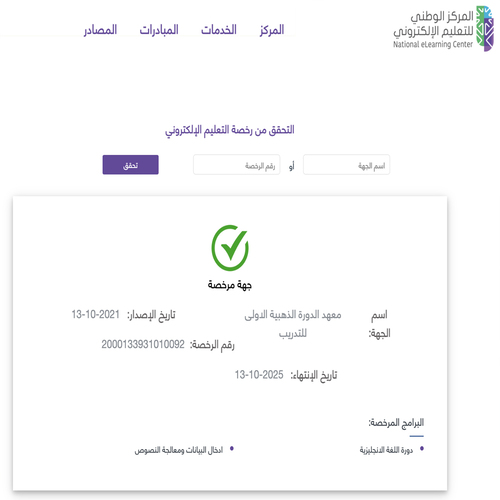 المركز الوطني للتعليم الإلكتروني
National eLearning Center

المركز الخدمات المبادرات المصادر

التحقق من رخصة التعليم الإلكتروني

اسم الجهة أو رقم الرخصة تحقق

جهة مرخصة

اسم الجهة: معهد الدورة الذهبية الدولى للتدريب

تاريخ الإصدار: 13-10-2021

رقم الرخصة: 2000133931010092

تاريخ الإنتهاء: 13-10-2025

البرامج المرخصة:

• دورة اللغة الانجليزية
• ادخال البيانات ومعالجة النصوص